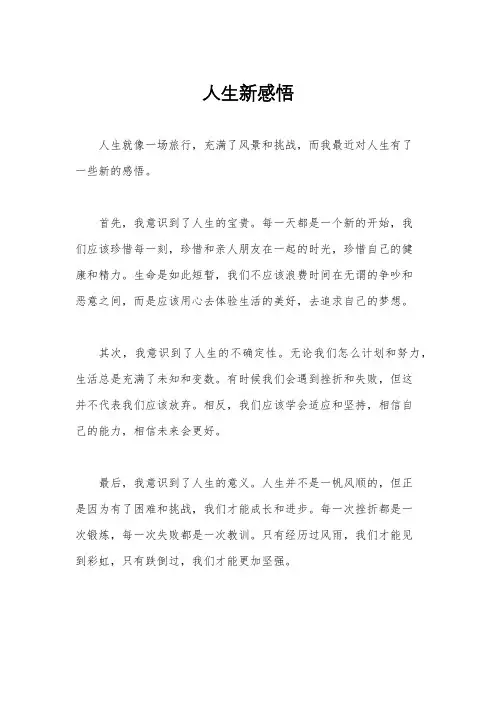 人生新感悟

人生就像一场旅行，充满了风景和挑战，而我最近对人生有了一些新的感悟。

首先，我意识到了人生的宝贵。每一天都是一个新的开始，我们应该珍惜每一刻，珍惜和亲人朋友在一起的时光，珍惜自己的健康和精力。生命是如此短暂，我们不应该浪费时间在无谓的争吵和恶意之间，而是应该用心去体验生活的美好，去追求自己的梦想。

其次，我意识到了人生的不确定性。无论我们怎么计划和努力，生活总是充满了未知和变数。有时候我们会遇到挫折和失败，但这并不代表我们应该放弃。相反，我们应该学会适应和坚持，相信自己的能力，相信未来会更好。

最后，我意识到了人生的意义。人生并不是一帆风顺的，但正是因为有了困难和挑战，我们才能成长和进步。每一次挫折都是一次锻炼，每一次失败都是一次教训。只有经历过风雨，我们才能见到彩虹，只有跌倒过，我们才能更加坚强。